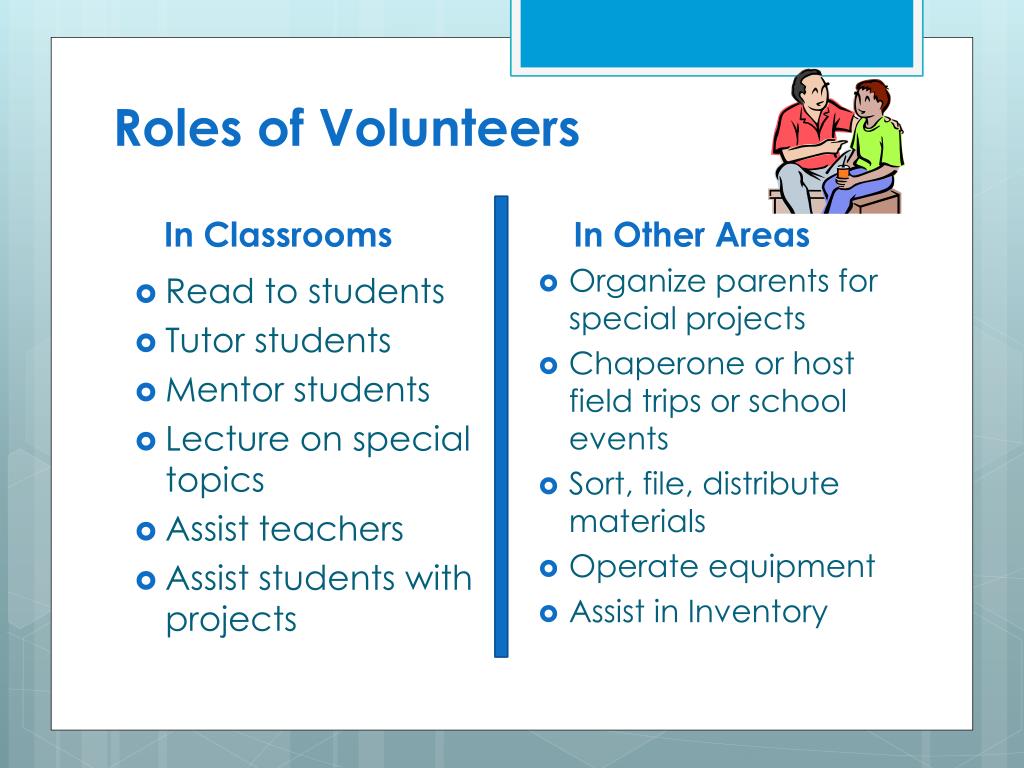 Roles of Volunteers

In Classrooms

- Read to students
- Tutor students
- Mentor students
- Lecture on special topics
- Assist teachers
- Assist students with projects

In Other Areas

- Organize parents for special projects
- Chaperone or host field trips or school events
- Sort, file, distribute materials
- Operate equipment
- Assist in Inventory